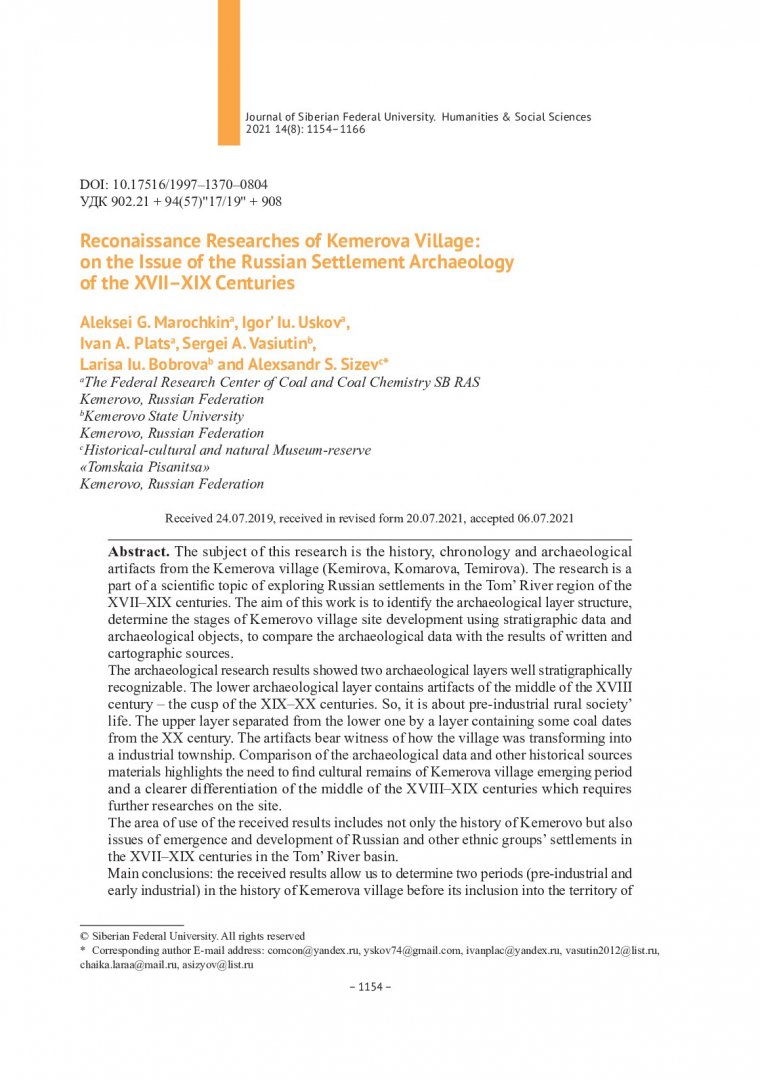 Journal of Siberian Federal University. Humanities & Social Sciences 2021 14(8): 1154–1166

DOI: 10.17516/1997–1370–0804
УДК 902.21 + 94(57)"17/19" + 908

Reconaissance Researches of Kemerova Village: on the Issue of the Russian Settlement Archaeology of the XVII–XIX Centuries

Aleksei G. Marochkin$^a$, Igor' Iu. Uskov$^a$, Ivan A. Plats$^a$, Sergei A. Vasiutin$^b$, Larisa Iu. Bobrova$^b$ and Alexsandr S. Sizev$^{c*}$
$^a$The Federal Research Center of Coal and Coal Chemistry SB RAS
Kemerovo, Russian Federation
$^b$Kemerovo State University
Kemerovo, Russian Federation
$^c$Historical-cultural and natural Museum-reserve «Tomskaia Pisanitsa»
Kemerovo, Russian Federation

Received 24.07.2019, received in revised form 20.07.2021, accepted 06.07.2021

Abstract. The subject of this research is the history, chronology and archaeological artifacts from the Kemerova village (Kemirova, Komarova, Temirova). The research is a part of a scientific topic of exploring Russian settlements in the Tom' River region of the XVII–XIX centuries. The aim of this work is to identify the archaeological layer structure, determine the stages of Kemerovo village site development using stratigraphic data and archaeological objects, to compare the archaeological data with the results of written and cartographic sources.
The archaeological research results showed two archaeological layers well stratigraphically recognizable. The lower archaeological layer contains artifacts of the middle of the XVIII century – the cusp of the XIX–XX centuries. So, it is about pre-industrial rural society' life. The upper layer separated from the lower one by a layer containing some coal dates from the XX century. The artifacts bear witness of how the village was transforming into a industrial township. Comparison of the archaeological data and other historical sources materials highlights the need to find cultural remains of Kemerova village emerging period and a clearer differentiation of the middle of the XVIII–XIX centuries which requires further researches on the site.
The area of use of the received results includes not only the history of Kemerovo but also issues of emergence and development of Russian and other ethnic groups' settlements in the XVII–XIX centuries in the Tom' River basin.
Main conclusions: the received results allow us to determine two periods (pre-industrial and early industrial) in the history of Kemerova village before its inclusion into the territory of

© Siberian Federal University. All rights reserved
* Corresponding author E-mail address: comcon@yandex.ru, yskov74@gmail.com, ivanplac@yandex.ru, vasutin2012@list.ru, chaika.laraa@mail.ru, asizyov@list.ru

– 1154 –